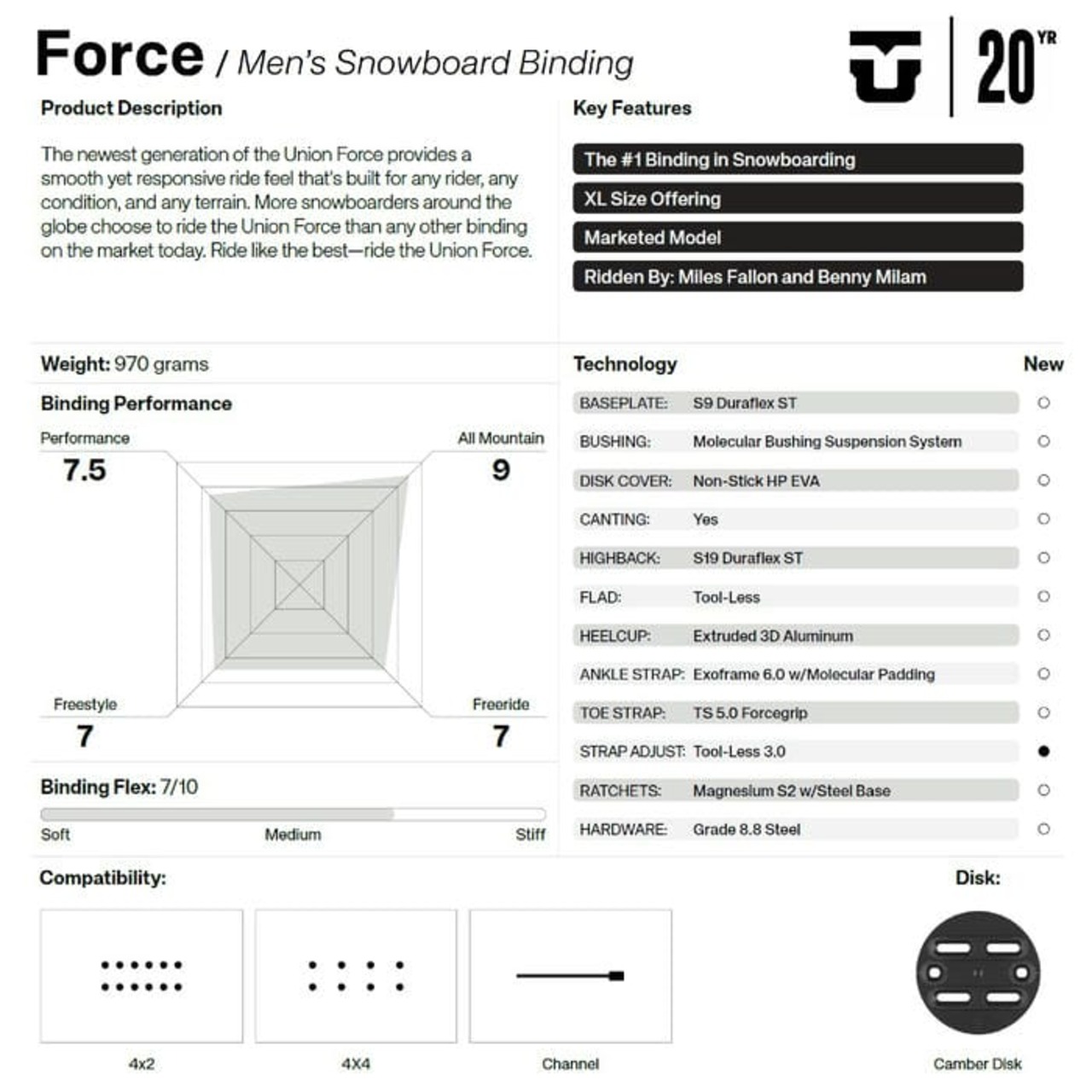 Force / Men's Snowboard Binding

20 YR

Product Description

The newest generation of the Union Force provides a smooth yet responsive ride feel that's built for any rider, any condition, and any terrain. More snowboarders around the globe choose to ride the Union Force than any other binding on the market today. Ride like the best—ride the Union Force.

Key Features

The #1 Binding in Snowboarding

XL Size Offering

Marketed Model

Ridden By: Miles Fallon and Benny Milam

Weight: 970 grams

Binding Performance

Performance 7.5

All Mountain 9

Freestyle 7

Freeride 7

Binding Flex: 7/10

Soft Medium Stiff

Technology New

| | | |
|---|---|---|
| BASEPLATE: | S9 Duraflex ST | ○ |
| BUSHING: | Molecular Bushing Suspension System | ○ |
| DISK COVER: | Non-Stick HP EVA | ○ |
| CANTING: | Yes | ○ |
| HIGHBACK: | S19 Duraflex ST | ○ |
| FLAD: | Tool-Less | ○ |
| HEELCUP: | Extruded 3D Aluminum | ○ |
| ANKLE STRAP: | Exoframe 6.0 w/Molecular Padding | ○ |
| TOE STRAP: | TS 5.0 Forcegrip | ○ |
| STRAP ADJUST: | Tool-Less 3.0 | ● |
| RATCHETS: | Magnesium S2 w/Steel Base | ○ |
| HARDWARE: | Grade 8.8 Steel | ○ |

Compatibility:

4x2

4X4

Channel

Disk:

Camber Disk